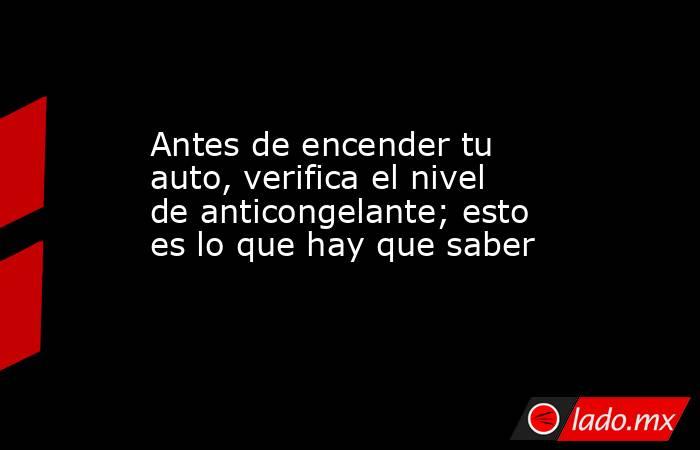 Antes de encender tu auto, verifica el nivel de anticongelante; esto es lo que hay que saber

lado.mx